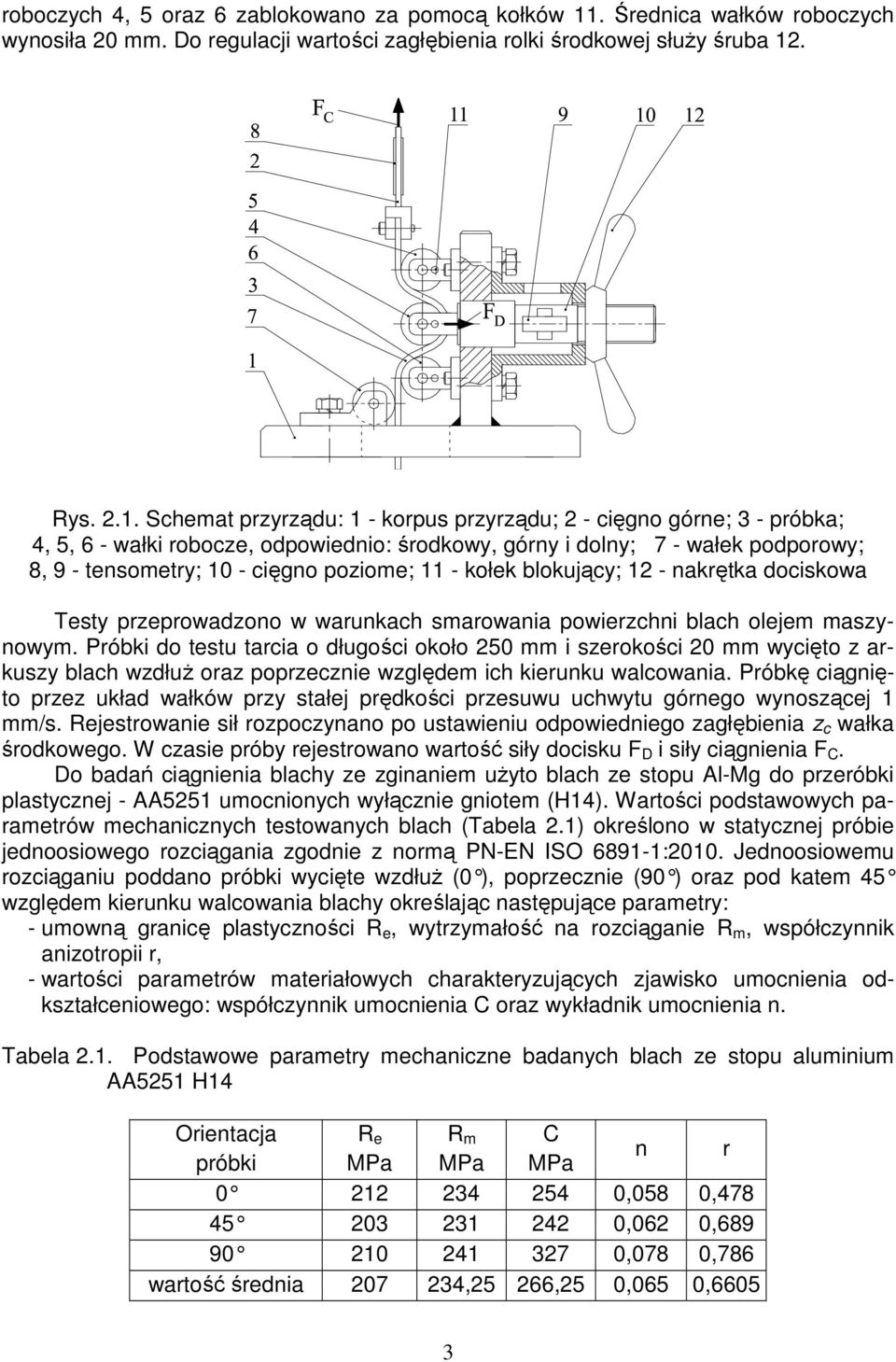 roboczych 4, 5 oraz 6 zablokowano za pomocą kołków 11. Średnica wałków roboczych wynosiła 20 mm. Do regulacji wartości zagłębienia rolki środkowej służy śruba 12.

8
2
5
4
6
3
7
1
$F_C$
11
9
10
12
$F_D$

Rys. 2.1. Schemat przyrządu: 1 - korpus przyrządu; 2 - cięgno górne; 3 - próbka; 4, 5, 6 - wałki robocze, odpowiednio: środkowy, górny i dolny; 7 - wałek podporowy; 8, 9 - tensometry; 10 - cięgno poziome; 11 - kołek blokujący; 12 - nakrętka dociskowa

Testy przeprowadzono w warunkach smarowania powierzchni blach olejem maszynowym. Próbki do testu tarcia o długości około 250 mm i szerokości 20 mm wycięto z arkuszy blach wzdłuż oraz poprzecznie względem ich kierunku walcowania. Próbkę ciągnięto przez układ wałków przy stałej prędkości przesuwu uchwytu górnego wynoszącej 1 mm/s. Rejestrowanie sił rozpoczynano po ustawieniu odpowiedniego zagłębienia $z_c$ wałka środkowego. W czasie próby rejestrowano wartość siły docisku $F_D$ i siły ciągnienia $F_C$.

Do badań ciągnienia blachy ze zginaniem użyto blach ze stopu Al-Mg do przeróbki plastycznej - AA5251 umocnionych wyłącznie gniotem (H14). Wartości podstawowych parametrów mechanicznych testowanych blach (Tabela 2.1) określono w statycznej próbie jednoosiowego rozciągania zgodnie z normą PN-EN ISO 6891-1:2010. Jednoosiowemu rozciąganiu poddano próbki wycięte wzdłuż (0°), poprzecznie (90°) oraz pod katem 45° względem kierunku walcowania blachy określając następujące parametry:
- umowną granicę plastyczności $R_e$, wytrzymałość na rozciąganie $R_m$, współczynnik anizotropii r,
- wartości parametrów materiałowych charakteryzujących zjawisko umocnienia odkształceniowego: współczynnik umocnienia C oraz wykładnik umocnienia n.

Tabela 2.1. Podstawowe parametry mechaniczne badanych blach ze stopu aluminium AA5251 H14

| Orientacja próbki | $R_e$ MPa | $R_m$ MPa | C MPa | n | r |
|---|---|---|---|---|---|
| 0° | 212 | 234 | 254 | 0,058 | 0,478 |
| 45° | 203 | 231 | 242 | 0,062 | 0,689 |
| 90° | 210 | 241 | 327 | 0,078 | 0,786 |
| wartość średnia | 207 | 234,25 | 266,25 | 0,065 | 0,6605 |

3